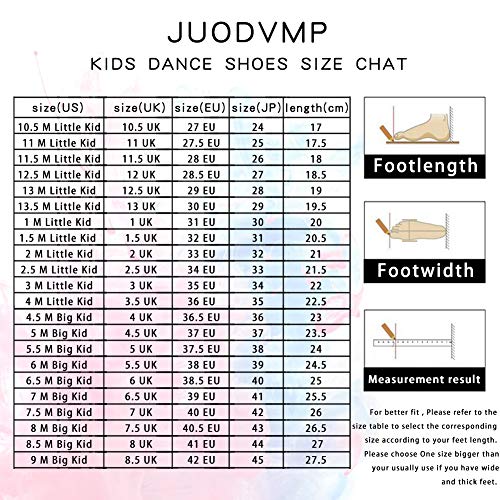 JUODVMP

KIDS DANCE SHOES SIZE CHAT

| size(US) | size(UK) | size(EU) | size(JP) | length(cm) |
|---|---|---|---|---|
| 10.5 M Little Kid | 10.5 UK | 27 EU | 24 | 17 |
| 11 M Little Kid | 11 UK | 27.5 EU | 25 | 17.5 |
| 11.5 M Little Kid | 11.5 UK | 28 EU | 26 | 18 |
| 12.5 M Little Kid | 12 UK | 28.5 EU | 27 | 18.5 |
| 13 M Little Kid | 12.5 UK | 29 EU | 28 | 19 |
| 13.5 M Little Kid | 13 UK | 30 EU | 29 | 19.5 |
| 1 M Little Kid | 1 UK | 31 EU | 30 | 20 |
| 1.5 M Little Kid | 1.5 UK | 32 EU | 31 | 20.5 |
| 2 M Little Kid | 2 UK | 33 EU | 32 | 21 |
| 2.5 M Little Kid | 2.5 UK | 34 EU | 33 | 21.5 |
| 3 M Little Kid | 3 UK | 35 EU | 34 | 22 |
| 4 M Little Kid | 3.5 UK | 36 EU | 35 | 22.5 |
| 4.5 M Big Kid | 4 UK | 36.5 EU | 36 | 23 |
| 5 M Big Kid | 4.5 UK | 37 EU | 37 | 23.5 |
| 5.5 M Big Kid | 5 UK | 37.5 EU | 38 | 24 |
| 6 M Big Kid | 5.5 UK | 38 EU | 39 | 24.5 |
| 6.5 M Big Kid | 6 UK | 38.5 EU | 40 | 25 |
| 7 M Big Kid | 6.5 UK | 39 EU | 41 | 25.5 |
| 7.5 M Big Kid | 7 UK | 40 EU | 42 | 26 |
| 8 M Big Kid | 7.5 UK | 40.5 EU | 43 | 26.5 |
| 8.5 M Big Kid | 8 UK | 41 EU | 44 | 27 |
| 9 M Big Kid | 8.5 UK | 42 EU | 45 | 27.5 |

Footlength

Footwidth

Measurement result

For better fit , Please refer to the size table to select the corresponding size according to your feet length. Please choose One size bigger than your usually use if you have wide and thick feet.